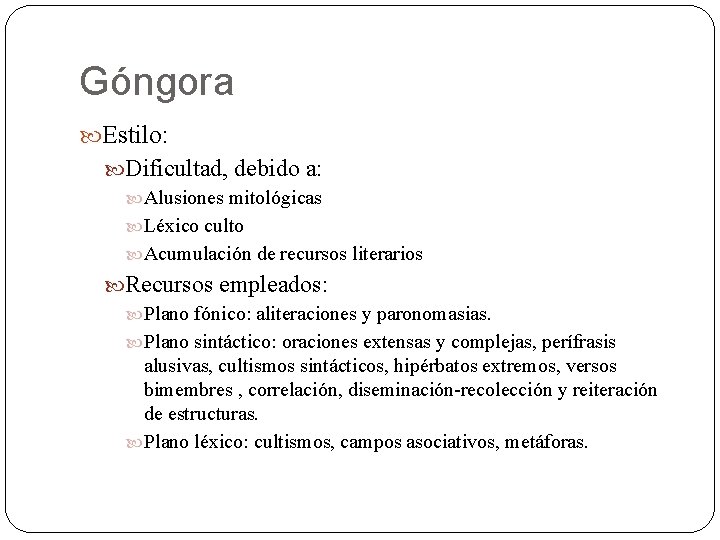 Góngora

Estilo:

Dificultad, debido a:

Alusiones mitológicas

Léxico culto

Acumulación de recursos literarios

Recursos empleados:

Plano fónico: aliteraciones y paronomasias.

Plano sintáctico: oraciones extensas y complejas, perífrasis alusivas, cultismos sintácticos, hipérbatos extremos, versos bimembres , correlación, diseminación-recolección y reiteración de estructuras.

Plano léxico: cultismos, campos asociativos, metáforas.